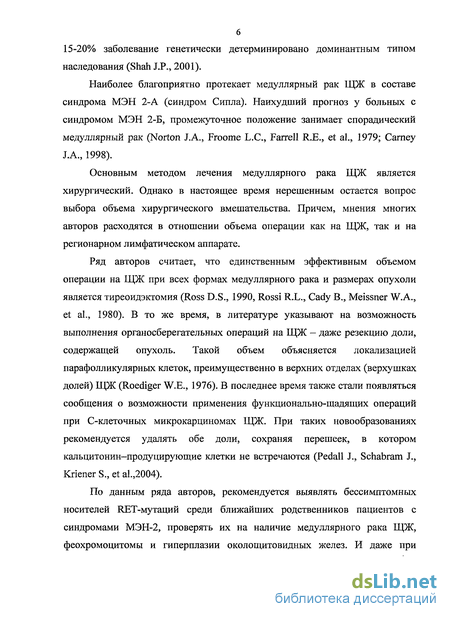 6

15-20% заболевание генетически детерминировано доминантным типом наследования (Shah J.P., 2001).

Наиболее благоприятно протекает медуллярный рак ЩЖ в составе синдрома МЭН 2-А (синдром Сипла). Наихудший прогноз у больных с синдромом МЭН 2-Б, промежуточное положение занимает спорадический медуллярный рак (Norton J.A., Froome L.C., Farrell R.E., et al., 1979; Carney J.A., 1998).

Основным методом лечения медуллярного рака ЩЖ является хирургический. Однако в настоящее время нерешенным остается вопрос выбора объема хирургического вмешательства. Причем, мнения многих авторов расходятся в отношении объема операции как на ЩЖ, так и на регионарном лимфатическом аппарате.

Ряд авторов считает, что единственным эффективным объемом операции на ЩЖ при всех формах медуллярного рака и размерах опухоли является тиреоидэктомия (Ross D.S., 1990, Rossi R.L., Cady B., Meissner W.A., et al., 1980). В то же время, в литературе указывают на возможность выполнения органосберегательных операций на ЩЖ – даже резекцию доли, содержащей опухоль. Такой объем объясняется локализацией парафолликулярных клеток, преимущественно в верхних отделах (верхушках долей) ЩЖ (Roediger W.E., 1976). В последнее время также стали появляться сообщения о возможности применения функционально-щадящих операций при С-клеточных микрокарциномах ЩЖ. При таких новообразованиях рекомендуется удалять обе доли, сохраняя перешеек, в котором кальцитонин–продуцирующие клетки не встречаются (Pedall J., Schabram J., Kriener S., et al.,2004).

По данным ряда авторов, рекомендуется выявлять бессимптомных носителей RET-мутаций среди ближайших родственников пациентов с синдромами МЭН-2, проверять их на наличие медуллярного рака ЩЖ, феохромоцитомы и гиперплазии околощитовидных желез. И даже при

dsLib.net
библиотека диссертаций